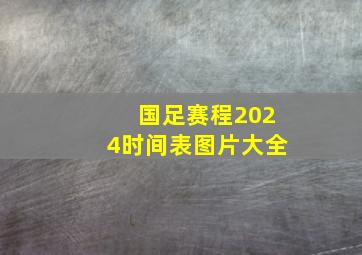 国足赛程2024时间表图片大全